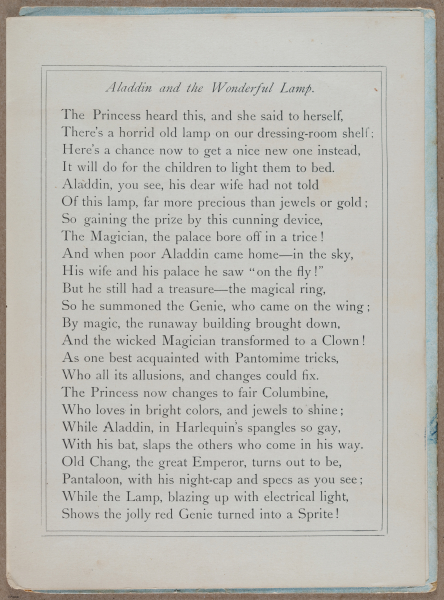 Aladdin and the Wonderful Lamp.

The Princess heard this, and she said to herself,
There's a horrid old lamp on our dressing-room shelf;
Here's a chance now to get a nice new one instead,
It will do for the children to light them to bed.
Aladdin, you see, his dear wife had not told
Of this lamp, far more precious than jewels or gold;
So gaining the prize by this cunning device,
The Magician, the palace bore off in a trice!
And when poor Aladdin came home—in the sky,
His wife and his palace he saw "on the fly!"
But he still had a treasure—the magical ring,
So he summoned the Genie, who came on the wing;
By magic, the runaway building brought down,
And the wicked Magician transformed to a Clown!
As one best acquainted with Pantomime tricks,
Who all its allusions, and changes could fix.
The Princess now changes to fair Columbine,
Who loves in bright colors, and jewels to shine;
While Aladdin, in Harlequin's spangles so gay,
With his bat, slaps the others who come in his way.
Old Chang, the great Emperor, turns out to be,
Pantaloon, with his night-cap and specs as you see;
While the Lamp, blazing up with electrical light,
Shows the jolly red Genie turned into a Sprite!